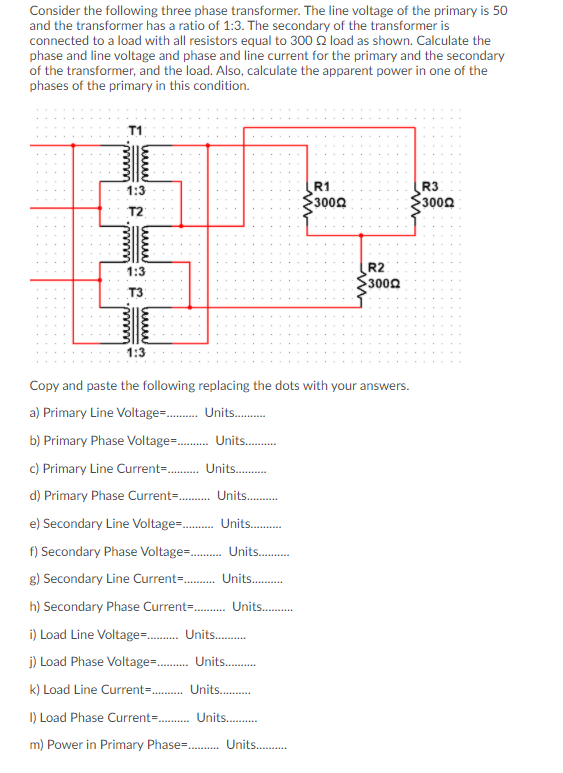 Consider the following three phase transformer. The line voltage of the primary is 50 and the transformer has a ratio of 1:3. The secondary of the transformer is connected to a load with all resistors equal to 300 Ω load as shown. Calculate the phase and line voltage and phase and line current for the primary and the secondary of the transformer, and the load. Also, calculate the apparent power in one of the phases of the primary in this condition.

T1
1:3
T2
1:3
T3
1:3
R1
300Ω
R3
300Ω
R2
300Ω

Copy and paste the following replacing the dots with your answers.

a) Primary Line Voltage=.......... Units..........

b) Primary Phase Voltage=.......... Units..........

c) Primary Line Current=.......... Units..........

d) Primary Phase Current=.......... Units..........

e) Secondary Line Voltage=.......... Units..........

f) Secondary Phase Voltage=.......... Units..........

g) Secondary Line Current=.......... Units..........

h) Secondary Phase Current=.......... Units..........

i) Load Line Voltage=.......... Units..........

j) Load Phase Voltage=.......... Units..........

k) Load Line Current=.......... Units..........

l) Load Phase Current=.......... Units..........

m) Power in Primary Phase=.......... Units..........